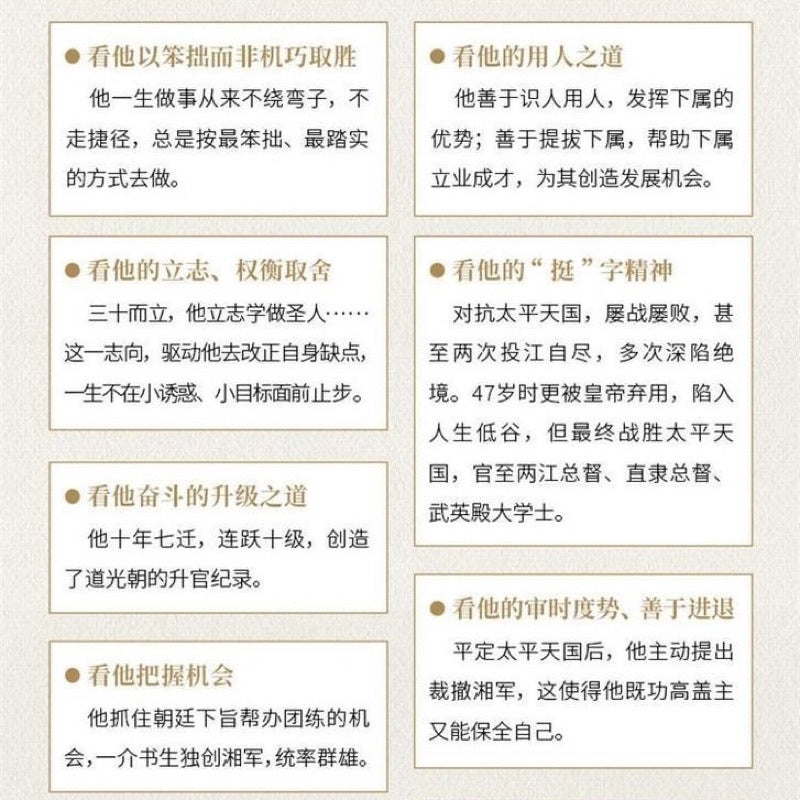 ● 看他以笨拙而非机巧取胜
他一生做事从来不绕弯子，不走捷径，总是按最笨拙、最踏实的方式去做。

● 看他的立志、权衡取舍
三十而立，他立志学做圣人……这一志向，驱动他去改正自身缺点，一生不在小诱惑、小目标面前止步。

● 看他奋斗的升级之道
他十年七迁，连跃十级，创造了道光朝的升官纪录。

● 看他把握机会
他抓住朝廷下旨帮办团练的机会，一介书生独创湘军，统率群雄。

● 看他的用人之道
他善于识人用人，发挥下属的优势；善于提拔下属，帮助下属立业成才，为其创造发展机会。

● 看他的“挺”字精神
对抗太平天国，屡战屡败，甚至两次投江自尽，多次深陷绝境。47岁时更被皇帝弃用，陷入人生低谷，但最终战胜太平天国，官至两江总督、直隶总督、武英殿大学士。

● 看他的审时度势、善于进退
平定太平天国后，他主动提出裁撤湘军，这使得他既功高盖主又能保全自己。